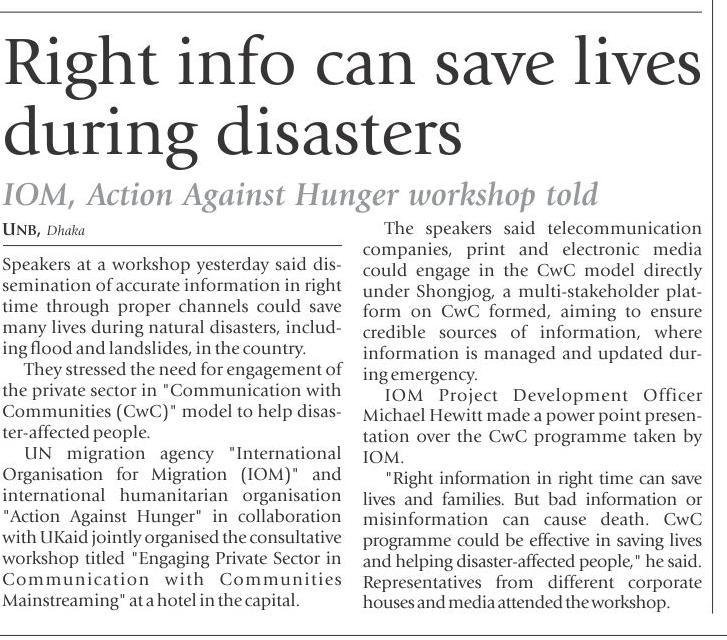 Right info can save lives during disasters

IOM, Action Against Hunger workshop told

UNB, Dhaka

Speakers at a workshop yesterday said dissemination of accurate information in right time through proper channels could save many lives during natural disasters, including flood and landslides, in the country.

They stressed the need for engagement of the private sector in "Communication with Communities (CwC)" model to help disaster-affected people.

UN migration agency "International Organisation for Migration (IOM)" and international humanitarian organisation "Action Against Hunger" in collaboration with UKaid jointly organised the consultative workshop titled "Engaging Private Sector in Communication with Communities Mainstreaming" at a hotel in the capital.

The speakers said telecommunication companies, print and electronic media could engage in the CwC model directly under Shongjog, a multi-stakeholder platform on CwC formed, aiming to ensure credible sources of information, where information is managed and updated during emergency.

IOM Project Development Officer Michael Hewitt made a power point presentation over the CwC programme taken by IOM.

"Right information in right time can save lives and families. But bad information or misinformation can cause death. CwC programme could be effective in saving lives and helping disaster-affected people," he said. Representatives from different corporate houses and media attended the workshop.